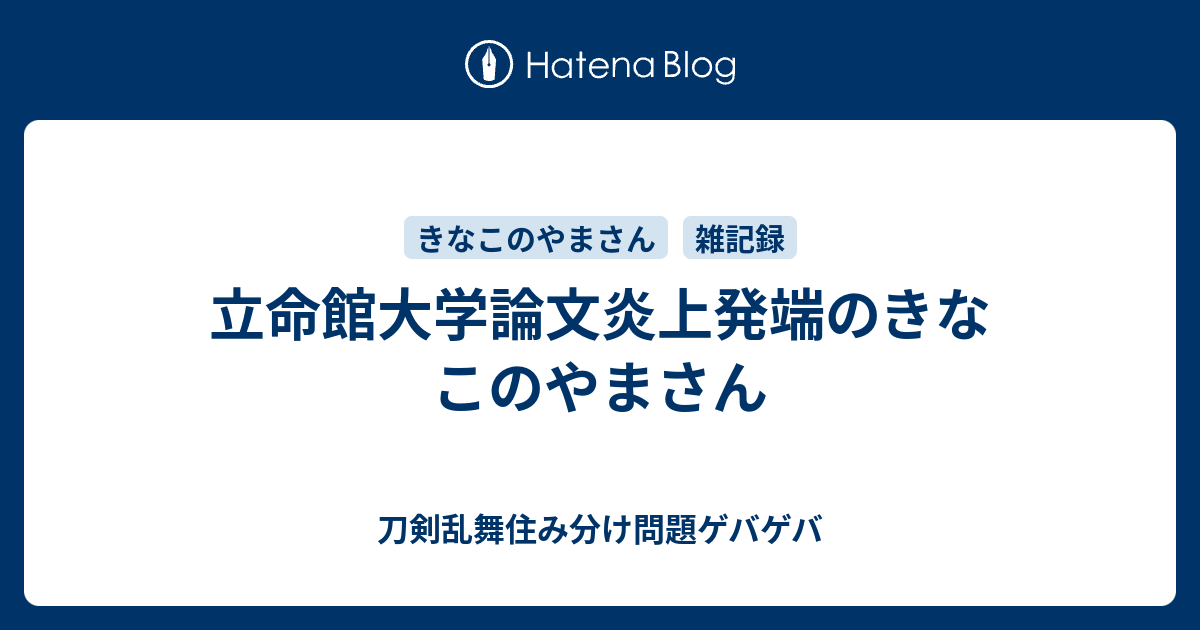 Hatena Blog

きなこのやまさん 雑記録

立命館大学論文炎上発端のきなこのやまさん

刀剣乱舞住み分け問題ゲバゲバ